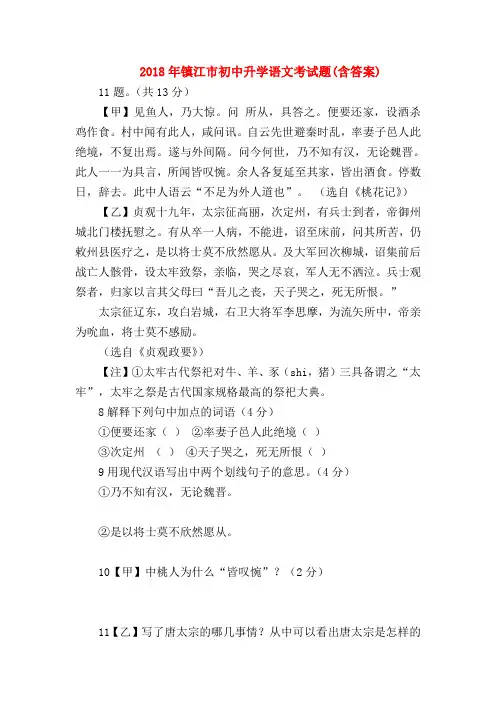 2018年镇江市初中升学语文考试题(含答案)

11题。(共13分)

【甲】见鱼人，乃大惊。问 所从，具答之。便要还家，设酒杀鸡作食。村中闻有此人，咸问讯。自云先世避秦时乱，率妻子邑人此绝境，不复出焉。遂与外间隔。问今何世，乃不知有汉，无论魏晋。此人一一为具言，所闻皆叹惋。余人各复延至其家，皆出酒食。停数日，辞去。此中人语云“不足为外人道也”。 (选自《桃花记》)

【乙】贞观十九年，太宗征高丽，次定州，有兵士到者，帝御州城北门楼抚慰之。有从卒一人病，不能进，诏至床前，问其所苦，仍敕州县医疗之，是以将士莫不欣然愿从。及大军回次柳城，诏集前后战亡人骸骨，设太牢致祭，亲临，哭之尽哀，军人无不洒泣。兵士观祭者，归家以言其父母曰“吾儿之丧，天子哭之，死无所恨。”

太宗征辽东，攻白岩城，右卫大将军李思摩，为流矢所中，帝亲为吮血，将士莫不感励。

(选自《贞观政要》)

【注】①太牢古代祭祀对牛、羊、豕(shi，猪)三具备谓之“太牢”，太牢之祭是古代国家规格最高的祭祀大典。

8解释下列句中加点的词语(4分)

①便要还家( ) ②率妻子邑人此绝境( )

③次定州 ( ) ④天子哭之，死无所恨( )

9用现代汉语写出中两个划线句子的意思。(4分)

①乃不知有汉，无论魏晋。

②是以将士莫不欣然愿从。

10【甲】中桃人为什么“皆叹惋”？(2分)

11【乙】写了唐太宗的哪几事情？从中可以看出唐太宗是怎样的